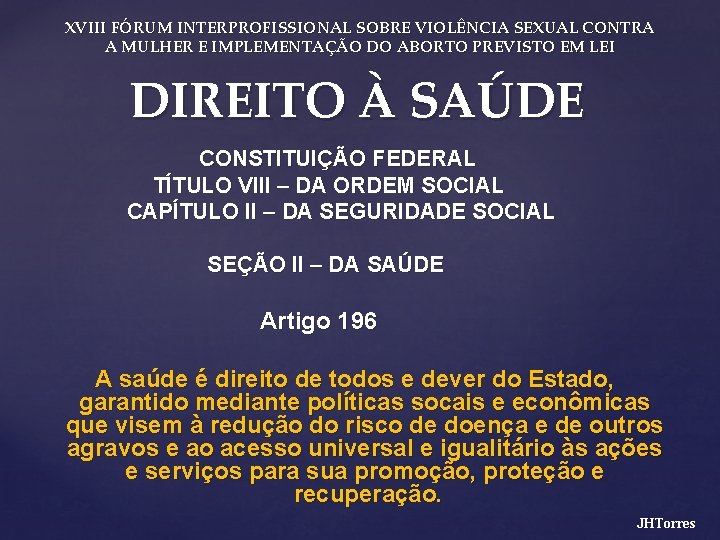 XVIII FÓRUM INTERPROFISSIONAL SOBRE VIOLÊNCIA SEXUAL CONTRA A MULHER E IMPLEMENTAÇÃO DO ABORTO PREVISTO EM LEI

DIREITO À SAÚDE

CONSTITUIÇÃO FEDERAL
TÍTULO VIII – DA ORDEM SOCIAL
CAPÍTULO II – DA SEGURIDADE SOCIAL

SEÇÃO II – DA SAÚDE

Artigo 196

A saúde é direito de todos e dever do Estado, garantido mediante políticas socais e econômicas que visem à redução do risco de doença e de outros agravos e ao acesso universal e igualitário às ações e serviços para sua promoção, proteção e recuperação.

JHTorres